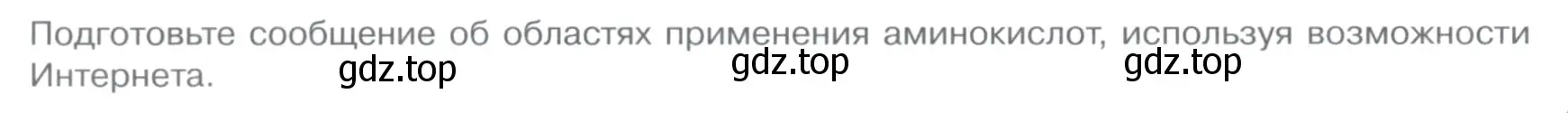 Подготовьте сообщение об областях применения аминокислот, используя возможности Интернета.

gdz.top gdz.top gdz.top